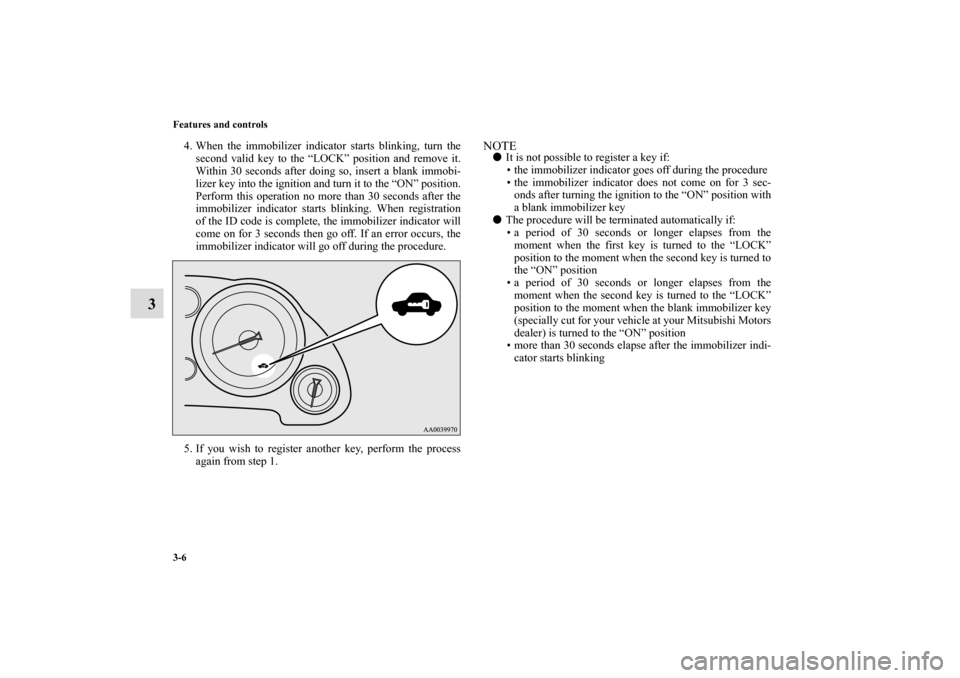 Features and controls

3

4. When the immobilizer indicator starts blinking, turn the second valid key to the “LOCK” position and remove it. Within 30 seconds after doing so, insert a blank immobilizer key into the ignition and turn it to the “ON” position. Perform this operation no more than 30 seconds after the immobilizer indicator starts blinking. When registration of the ID code is complete, the immobilizer indicator will come on for 3 seconds then go off. If an error occurs, the immobilizer indicator will go off during the procedure.

AA0039970

5. If you wish to register another key, perform the process again from step 1.

NOTE
● It is not possible to register a key if:
• the immobilizer indicator goes off during the procedure
• the immobilizer indicator does not come on for 3 seconds after turning the ignition to the “ON” position with a blank immobilizer key
● The procedure will be terminated automatically if:
• a period of 30 seconds or longer elapses from the moment when the first key is turned to the “LOCK” position to the moment when the second key is turned to the “ON” position
• a period of 30 seconds or longer elapses from the moment when the second key is turned to the “LOCK” position to the moment when the blank immobilizer key (specially cut for your vehicle at your Mitsubishi Motors dealer) is turned to the “ON” position
• more than 30 seconds elapse after the immobilizer indicator starts blinking

3-6

carmanualsonline.info